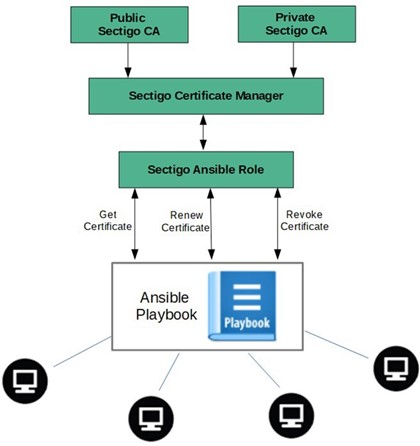 Public Sectigo CA

Private Sectigo CA

Sectigo Certificate Manager

Sectigo Ansible Role

Get Certificate

Renew Certificate

Revoke Certificate

Ansible Playbook

Playbook